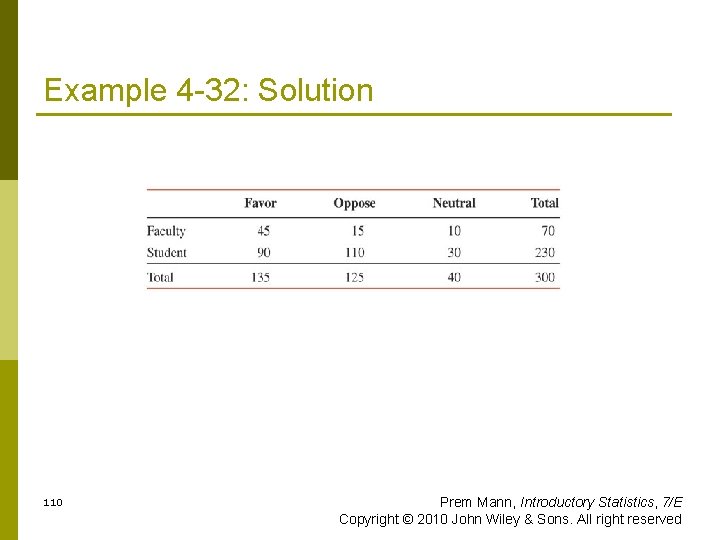 Example 4-32: Solution

| | Favor | Oppose | Neutral | Total |
|---|---|---|---|---|
| Faculty | 45 | 15 | 10 | 70 |
| Student | 90 | 110 | 30 | 230 |
| Total | 135 | 125 | 40 | 300 |

110

Prem Mann, Introductory Statistics, 7/E
Copyright © 2010 John Wiley & Sons. All right reserved